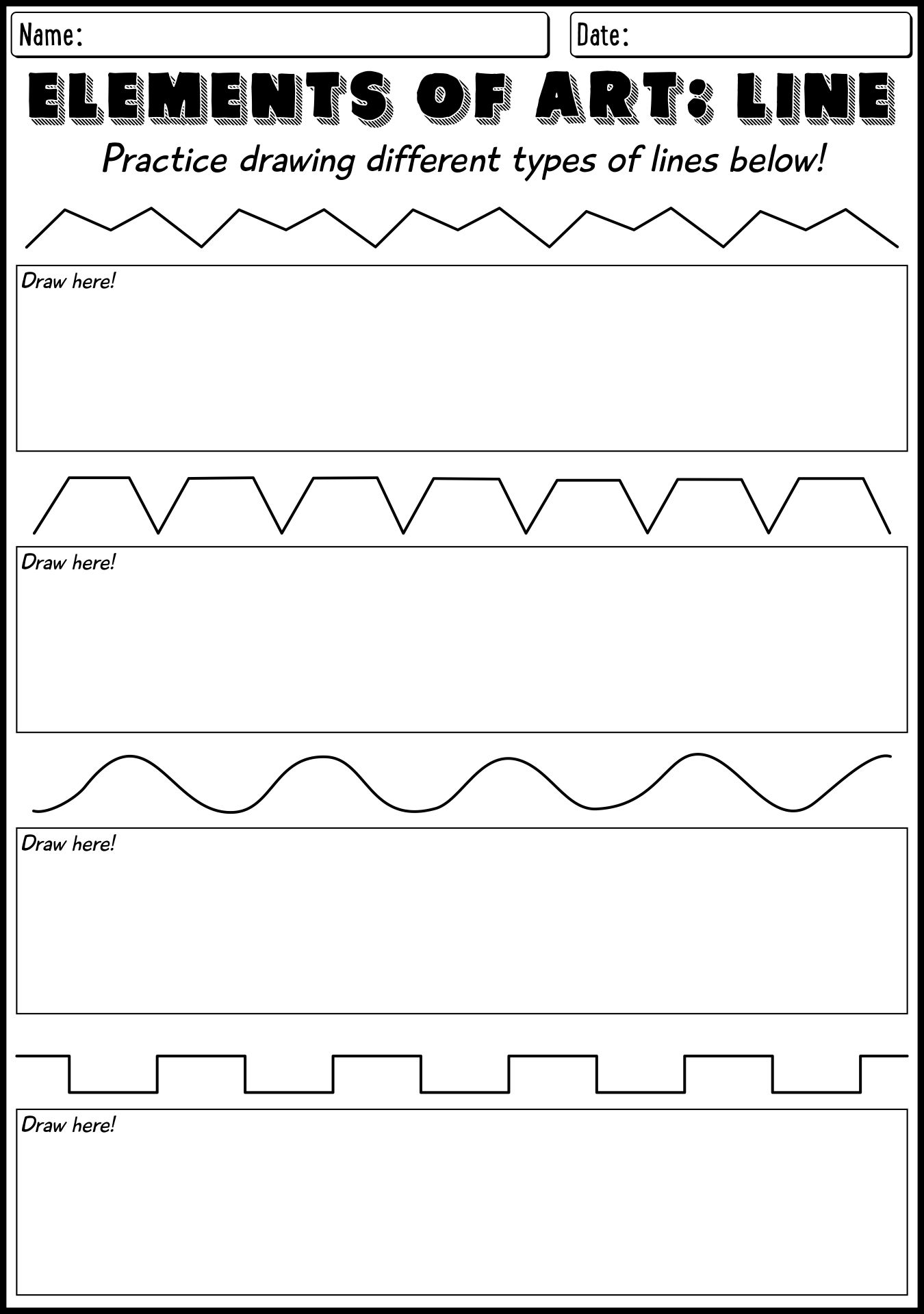 Name:

Date:

ELEMENTS OF ART: LINE

Practice drawing different types of lines below!

Draw here!

Draw here!

Draw here!

Draw here!